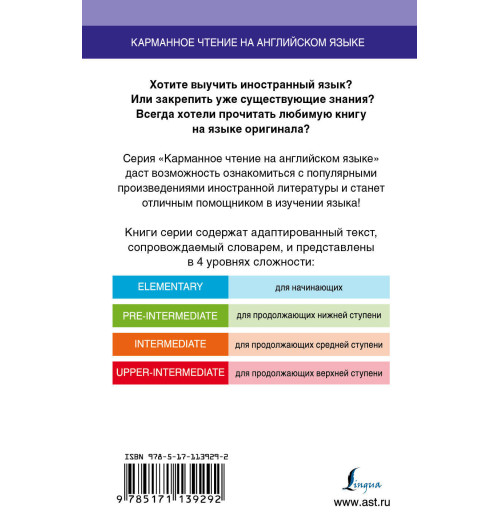 КАРМАННОЕ ЧТЕНИЕ НА АНГЛИЙСКОМ ЯЗЫКЕ

Хотите выучить иностранный язык? Или закрепить уже существующие знания? Всегда хотели прочитать любимую книгу на языке оригинала?

Серия «Карманное чтение на английском языке» даст возможность ознакомиться с популярными произведениями иностранной литературы и станет отличным помощником в изучении языка!

Книги серии содержат адаптированный текст, сопровождаемый словарем, и представлены в 4 уровнях сложности:

| ELEMENTARY | для начинающих |
|---|---|
| PRE-INTERMEDIATE | для продолжающих нижней ступени |
| INTERMEDIATE | для продолжающих средней ступени |
| UPPER-INTERMEDIATE | для продолжающих верхней ступени |

ISBN 978-5-17-113929-2

9 785171 139292

Lingua

www.ast.ru